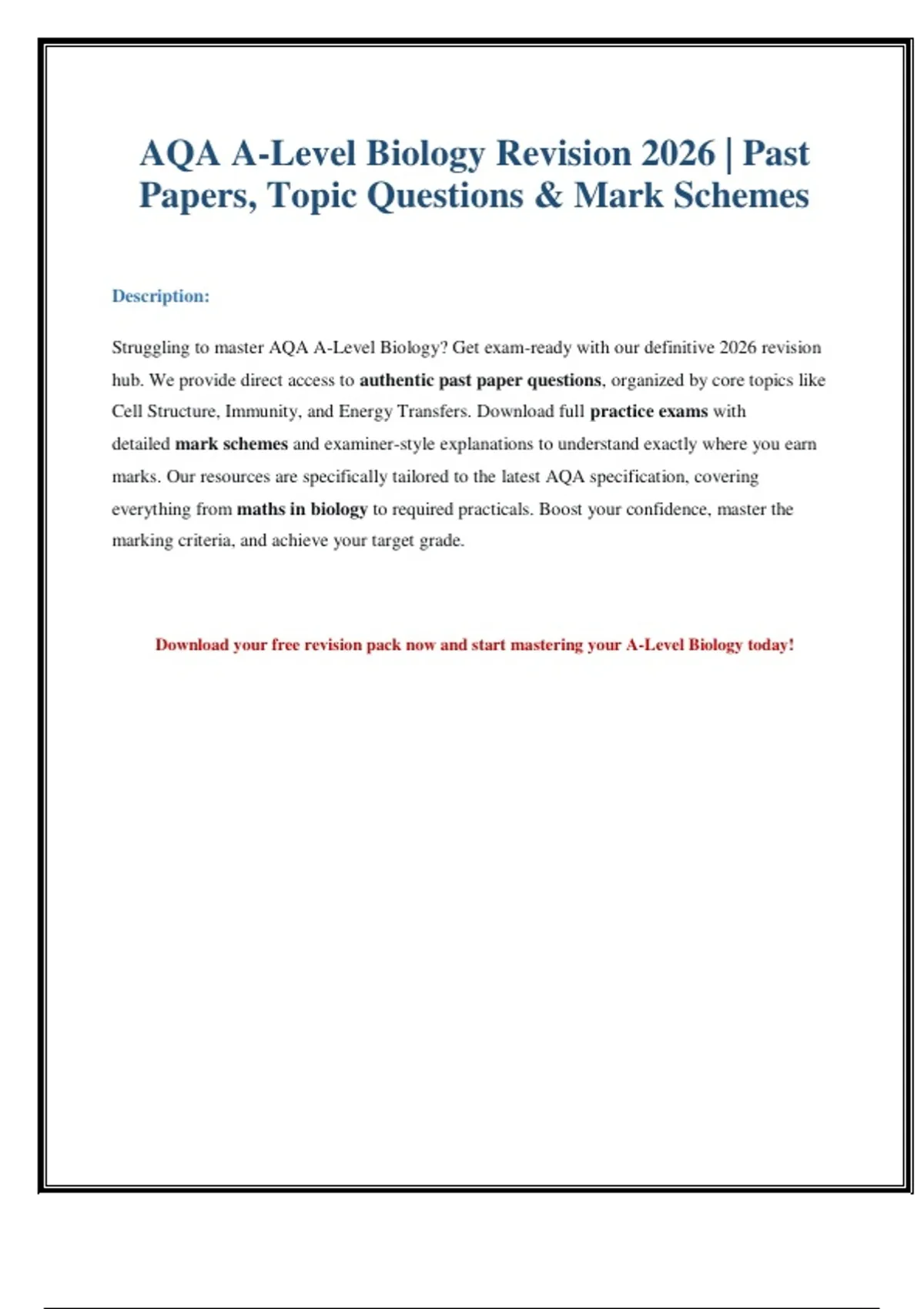 AQA A-Level Biology Revision 2026 | Past Papers, Topic Questions & Mark Schemes

Description:

Struggling to master AQA A-Level Biology? Get exam-ready with our definitive 2026 revision hub. We provide direct access to authentic past paper questions, organized by core topics like Cell Structure, Immunity, and Energy Transfers. Download full practice exams with detailed mark schemes and examiner-style explanations to understand exactly where you earn marks. Our resources are specifically tailored to the latest AQA specification, covering everything from maths in biology to required practicals. Boost your confidence, master the marking criteria, and achieve your target grade.

Download your free revision pack now and start mastering your A-Level Biology today!